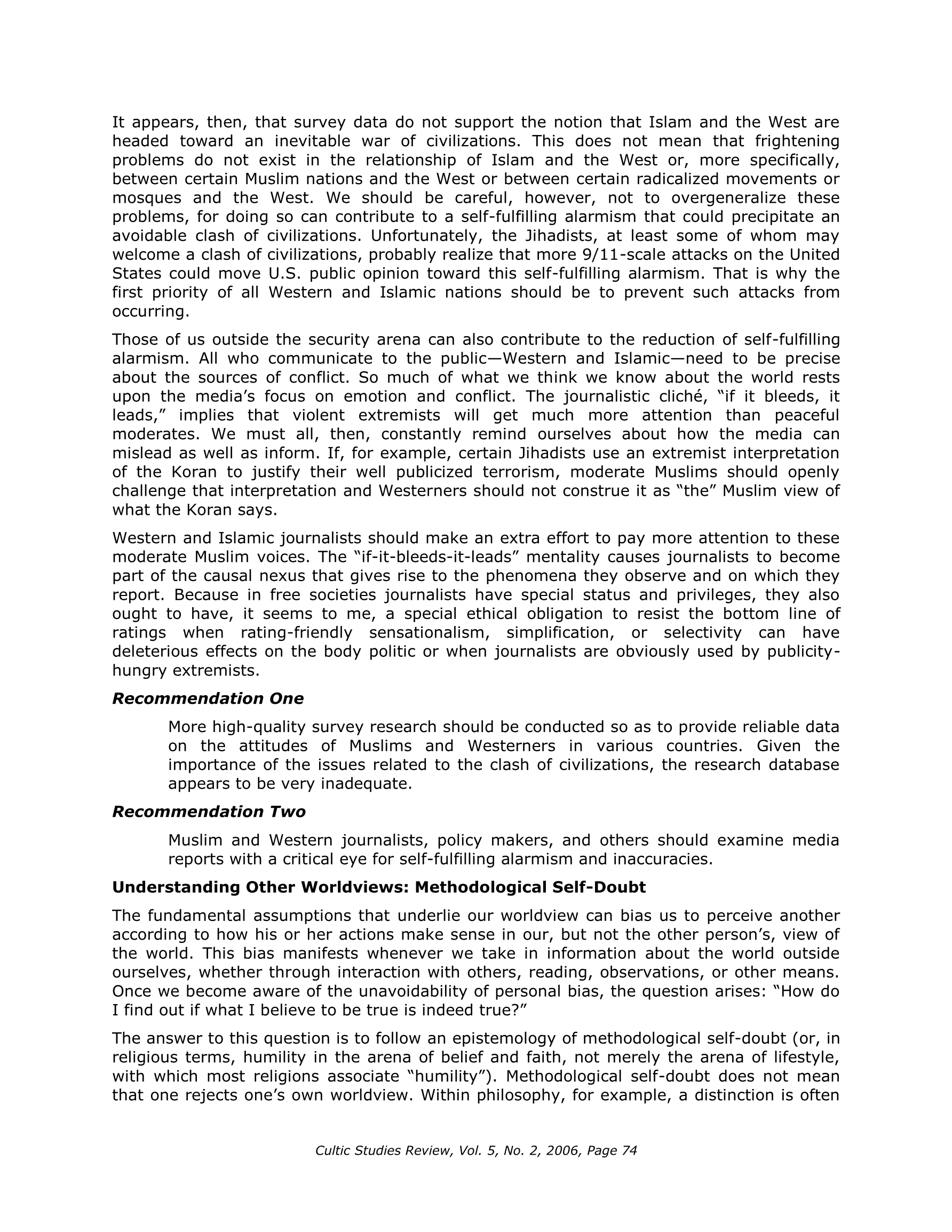 It appears, then, that survey data do not support the notion that Islam and the West are headed toward an inevitable war of civilizations. This does not mean that frightening problems do not exist in the relationship of Islam and the West or, more specifically, between certain Muslim nations and the West or between certain radicalized movements or mosques and the West. We should be careful, however, not to overgeneralize these problems, for doing so can contribute to a self-fulfilling alarmism that could precipitate an avoidable clash of civilizations. Unfortunately, the Jihadists, at least some of whom may welcome a clash of civilizations, probably realize that more 9/11-scale attacks on the United States could move U.S. public opinion toward this self-fulfilling alarmism. That is why the first priority of all Western and Islamic nations should be to prevent such attacks from occurring.

Those of us outside the security arena can also contribute to the reduction of self-fulfilling alarmism. All who communicate to the public—Western and Islamic—need to be precise about the sources of conflict. So much of what we think we know about the world rests upon the media's focus on emotion and conflict. The journalistic cliché, "if it bleeds, it leads," implies that violent extremists will get much more attention than peaceful moderates. We must all, then, constantly remind ourselves about how the media can mislead as well as inform. If, for example, certain Jihadists use an extremist interpretation of the Koran to justify their well publicized terrorism, moderate Muslims should openly challenge that interpretation and Westerners should not construe it as "the" Muslim view of what the Koran says.

Western and Islamic journalists should make an extra effort to pay more attention to these moderate Muslim voices. The "if-it-bleeds-it-leads" mentality causes journalists to become part of the causal nexus that gives rise to the phenomena they observe and on which they report. Because in free societies journalists have special status and privileges, they also ought to have, it seems to me, a special ethical obligation to resist the bottom line of ratings when rating-friendly sensationalism, simplification, or selectivity can have deleterious effects on the body politic or when journalists are obviously used by publicity-hungry extremists.

Recommendation One

More high-quality survey research should be conducted so as to provide reliable data on the attitudes of Muslims and Westerners in various countries. Given the importance of the issues related to the clash of civilizations, the research database appears to be very inadequate.

Recommendation Two

Muslim and Western journalists, policy makers, and others should examine media reports with a critical eye for self-fulfilling alarmism and inaccuracies.

Understanding Other Worldviews: Methodological Self-Doubt

The fundamental assumptions that underlie our worldview can bias us to perceive another according to how his or her actions make sense in our, but not the other person's, view of the world. This bias manifests whenever we take in information about the world outside ourselves, whether through interaction with others, reading, observations, or other means. Once we become aware of the unavoidability of personal bias, the question arises: "How do I find out if what I believe to be true is indeed true?"

The answer to this question is to follow an epistemology of methodological self-doubt (or, in religious terms, humility in the arena of belief and faith, not merely the arena of lifestyle, with which most religions associate "humility"). Methodological self-doubt does not mean that one rejects one's own worldview. Within philosophy, for example, a distinction is often

Cultic Studies Review, Vol. 5, No. 2, 2006, Page 74